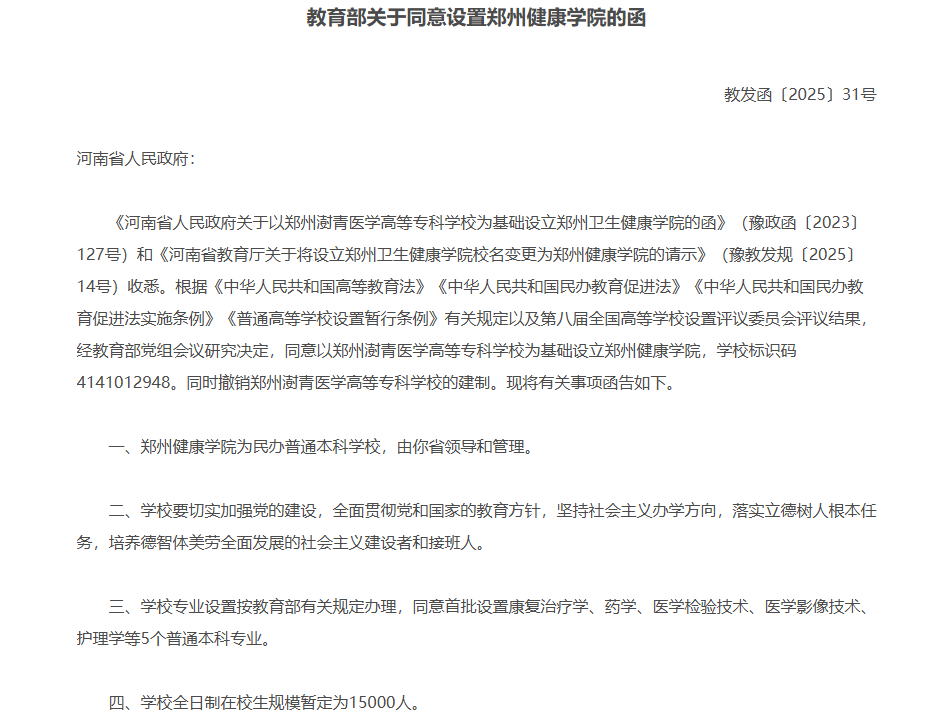 教育部关于同意设置郑州健康学院的函

教发函〔2025〕31号

河南省人民政府：

《河南省人民政府关于以郑州澍青医学高等专科学校为基础设立郑州卫生健康学院的函》（豫政函〔2023〕127号）和《河南省教育厅关于将设立郑州卫生健康学院校名变更为郑州健康学院的请示》（豫教发规〔2025〕14号）收悉。根据《中华人民共和国高等教育法》《中华人民共和国民办教育促进法》《中华人民共和国民办教育促进法实施条例》《普通高等学校设置暂行条例》有关规定以及第八届全国高等学校设置评议委员会评议结果，经教育部党组会议研究决定，同意以郑州澍青医学高等专科学校为基础设立郑州健康学院，学校标识码4141012948。同时撤销郑州澍青医学高等专科学校的建制。现将有关事项函告如下。

一、郑州健康学院为民办普通本科学校，由你省领导和管理。

二、学校要切实加强党的建设，全面贯彻党和国家的教育方针，坚持社会主义办学方向，落实立德树人根本任务，培养德智体美劳全面发展的社会主义建设者和接班人。

三、学校专业设置按教育部有关规定办理，同意首批设置康复治疗学、药学、医学检验技术、医学影像技术、护理学等5个普通本科专业。

四、学校全日制在校生规模暂定为15000人。